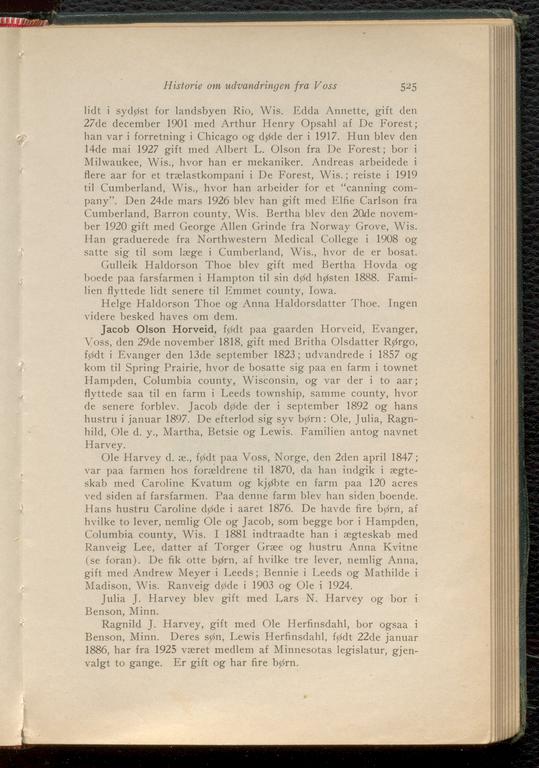 Historie om udvandringen fra Voss 525

lidt i sydøst for landsbyen Rio, Wis. Edda Annette, gift den 27de december 1901 med Arthur Henry Opsahl af De Forest; han var i forretning i Chicago og døde der i 1917. Hun blev den 14de mai 1927 gift med Albert L. Olson fra De Forest; bor i Milwaukee, Wis., hvor han er mekaniker. Andreas arbeidede i flere aar for et trælastkompani i De Forest, Wis.; reiste i 1919 til Cumberland, Wis., hvor han arbeider for et "canning company". Den 24de mars 1926 blev han gift med Elfie Carlson fra Cumberland, Barron county, Wis. Bertha blev den 20de november 1920 gift med George Allen Grinde fra Norway Grove, Wis. Han graduerede fra Northwestern Medical College i 1908 og satte sig til som læge i Cumberland, Wis., hvor de er bosat.

Gulleik Haldorson Thoe blev gift med Bertha Hovda og boede paa farsfarmen i Hampton til sin død høsten 1888. Familien flyttede lidt senere til Emmet county, Iowa.

Helge Haldorson Thoe og Anna Haldorsdatter Thoe. Ingen videre besked haves om dem.

Jacob Olson Horveid, født paa gaarden Horveid, Evanger, Voss, den 29de november 1818, gift med Britha Olsdatter Rørgo, født i Evanger den 13de september 1823; udvandrede i 1857 og kom til Spring Prairie, hvor de bosatte sig paa en farm i townet Hampden, Columbia county, Wisconsin, og var der i to aar; flyttede saa til en farm i Leeds township, samme county, hvor de senere forblev. Jacob døde der i september 1892 og hans hustru i januar 1897. De efterlod sig syv børn: Ole, Julia, Ragnhild, Ole d. y., Martha, Betsie og Lewis. Familien antog navnet Harvey.

Ole Harvey d. æ., født paa Voss, Norge, den 2den april 1847; var paa farmen hos forældrene til 1870, da han indgik i ægteskab med Caroline Kvatum og kjøbte en farm paa 120 acres ved siden af farsfarmen. Paa denne farm blev han siden boende. Hans hustru Caroline døde i aaret 1876. De havde fire børn, af hvilke to lever, nemlig Ole og Jacob, som begge bor i Hampden, Columbia county, Wis. I 1881 indtraadte han i ægteskab med Ranveig Lee, datter af Torger Græe og hustru Anna Kvitne (se foran). De fik otte børn, af hvilke tre lever, nemlig Anna, gift med Andrew Meyer i Leeds; Bennie i Leeds og Mathilde i Madison, Wis. Ranveig døde i 1903 og Ole i 1924.

Julia J. Harvey blev gift med Lars N. Harvey og bor i Benson, Minn.

Ragnild J. Harvey, gift med Ole Herfinsdahl, bor ogsaa i Benson, Minn. Deres søn, Lewis Herfinsdahl, født 22de januar 1886, har fra 1925 været medlem af Minnesotas legislatur, gjenvalgt to gange. Er gift og har fire børn.